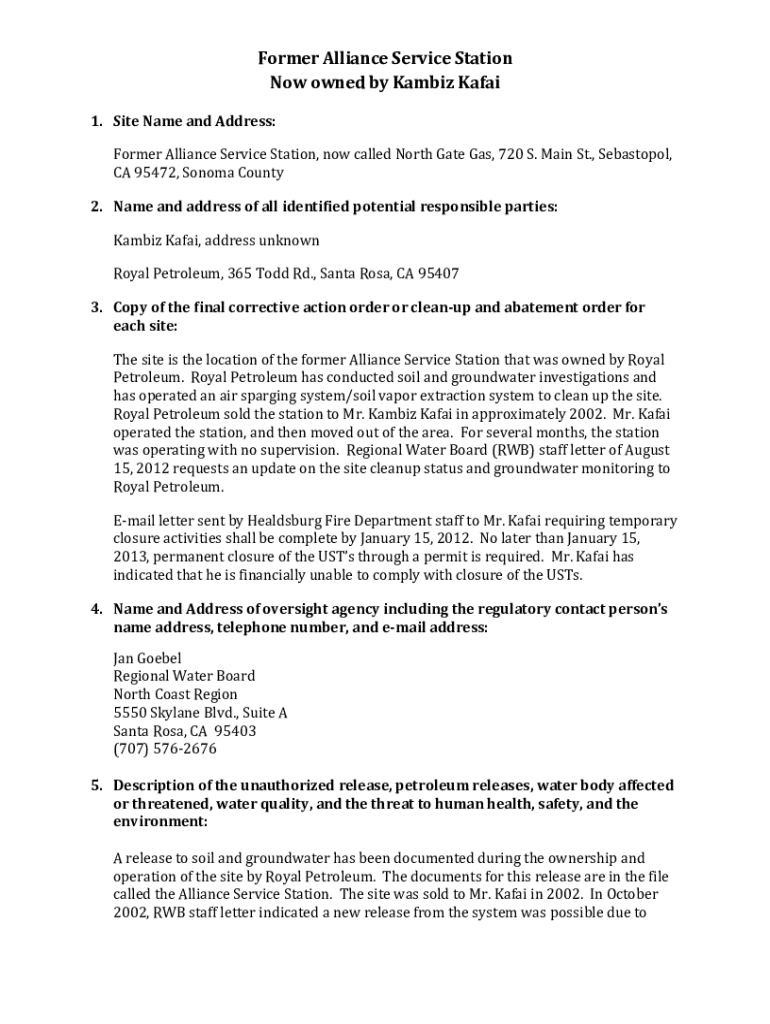 Former Alliance Service Station
Now owned by Kambiz Kafai

1. Site Name and Address:

Former Alliance Service Station, now called North Gate Gas, 720 S. Main St., Sebastopol, CA 95472, Sonoma County

2. Name and address of all identified potential responsible parties:

Kambiz Kafai, address unknown

Royal Petroleum, 365 Todd Rd., Santa Rosa, CA 95407

3. Copy of the final corrective action order or clean-up and abatement order for each site:

The site is the location of the former Alliance Service Station that was owned by Royal Petroleum. Royal Petroleum has conducted soil and groundwater investigations and has operated an air sparging system/soil vapor extraction system to clean up the site. Royal Petroleum sold the station to Mr. Kambiz Kafai in approximately 2002. Mr. Kafai operated the station, and then moved out of the area. For several months, the station was operating with no supervision. Regional Water Board (RWB) staff letter of August 15, 2012 requests an update on the site cleanup status and groundwater monitoring to Royal Petroleum.

E-mail letter sent by Healdsburg Fire Department staff to Mr. Kafai requiring temporary closure activities shall be complete by January 15, 2012. No later than January 15, 2013, permanent closure of the UST's through a permit is required. Mr. Kafai has indicated that he is financially unable to comply with closure of the USTs.

4. Name and Address of oversight agency including the regulatory contact person's name address, telephone number, and e-mail address:

Jan Goebel
Regional Water Board
North Coast Region
5550 Skylane Blvd., Suite A
Santa Rosa, CA 95403
(707) 576-2676

5. Description of the unauthorized release, petroleum releases, water body affected or threatened, water quality, and the threat to human health, safety, and the environment:

A release to soil and groundwater has been documented during the ownership and operation of the site by Royal Petroleum. The documents for this release are in the file called the Alliance Service Station. The site was sold to Mr. Kafai in 2002. In October 2002, RWB staff letter indicated a new release from the system was possible due to